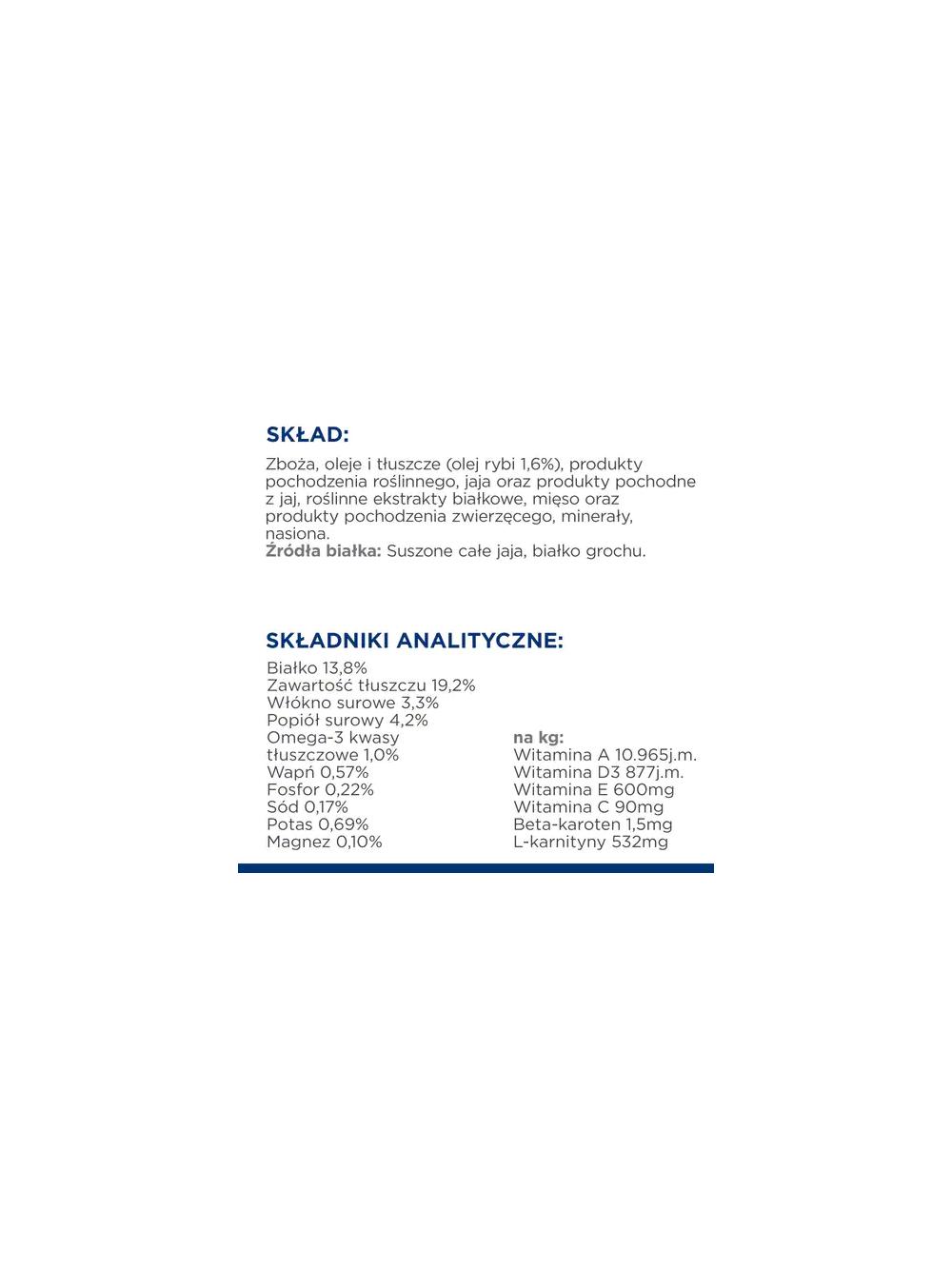 SKŁAD:

Zboża, oleje i tłuszcze (olej rybi 1,6%), produkty pochodzenia roślinnego, jaja oraz produkty pochodne z jaj, roślinne ekstrakty białkowe, mięso oraz produkty pochodzenia zwierzęcego, minerały, nasiona.
Źródła białka: Suszone całe jaja, białko grochu.

SKŁADNIKI ANALITYCZNE:

Białko 13,8%
Zawartość tłuszczu 19,2%
Włókno surowe 3,3%
Popiół surowy 4,2%
Omega-3 kwasy tłuszczowe 1,0%
Wapń 0,57%
Fosfor 0,22%
Sód 0,17%
Potas 0,69%
Magnez 0,10%

na kg:
Witamina A 10.965j.m.
Witamina D3 877j.m.
Witamina E 600mg
Witamina C 90mg
Beta-karoten 1,5mg
L-karnityny 532mg